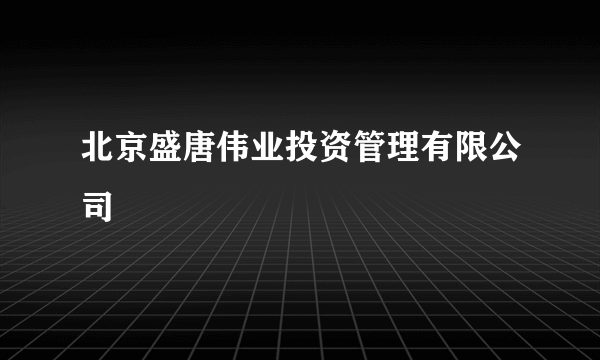 北京盛唐伟业投资管理有限公司